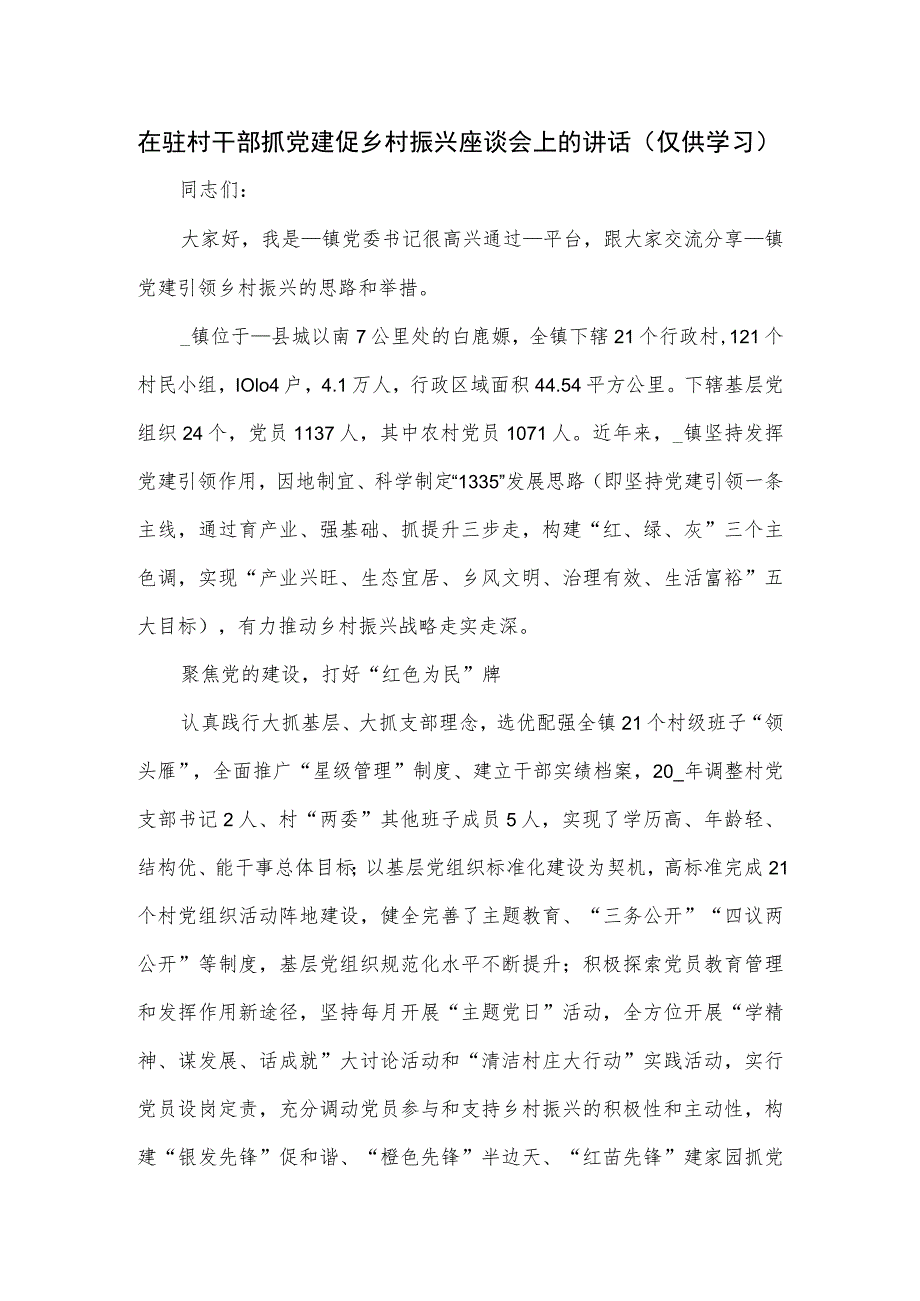 在驻村干部抓党建促乡村振兴座谈会上的讲话（仅供学习）

同志们：

大家好，我是—镇党委书记很高兴通过—平台，跟大家交流分享—镇党建引领乡村振兴的思路和举措。

_镇位于—县城以南7公里处的白鹿塬，全镇下辖21个行政村，121个村民小组，IOlo4户，4.1万人，行政区域面积44.54平方公里。下辖基层党组织24个，党员1137人，其中农村党员1071人。近年来，_镇坚持发挥党建引领作用，因地制宜、科学制定“1335”发展思路（即坚持党建引领一条主线，通过育产业、强基础、抓提升三步走，构建“红、绿、灰”三个主色调，实现“产业兴旺、生态宜居、乡风文明、治理有效、生活富裕”五大目标），有力推动乡村振兴战略走实走深。

聚焦党的建设，打好“红色为民”牌

认真践行大抓基层、大抓支部理念，选优配强全镇21个村级班子“领头雁”，全面推广“星级管理”制度、建立干部实绩档案，20_年调整村党支部书记2人、村“两委”其他班子成员5人，实现了学历高、年龄轻、结构优、能干事总体目标;以基层党组织标准化建设为契机，高标准完成21个村党组织活动阵地建设，健全完善了主题教育、“三务公开”“四议两公开”等制度，基层党组织规范化水平不断提升；积极探索党员教育管理和发挥作用新途径，坚持每月开展“主题党日”活动，全方位开展“学精神、谋发展、话成就”大讨论活动和“清洁村庄大行动”实践活动，实行党员设岗定责，充分调动党员参与和支持乡村振兴的积极性和主动性，构建“银发先锋”促和谐、“橙色先锋”半边天、“红苗先锋”建家园抓党